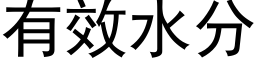 有效水分